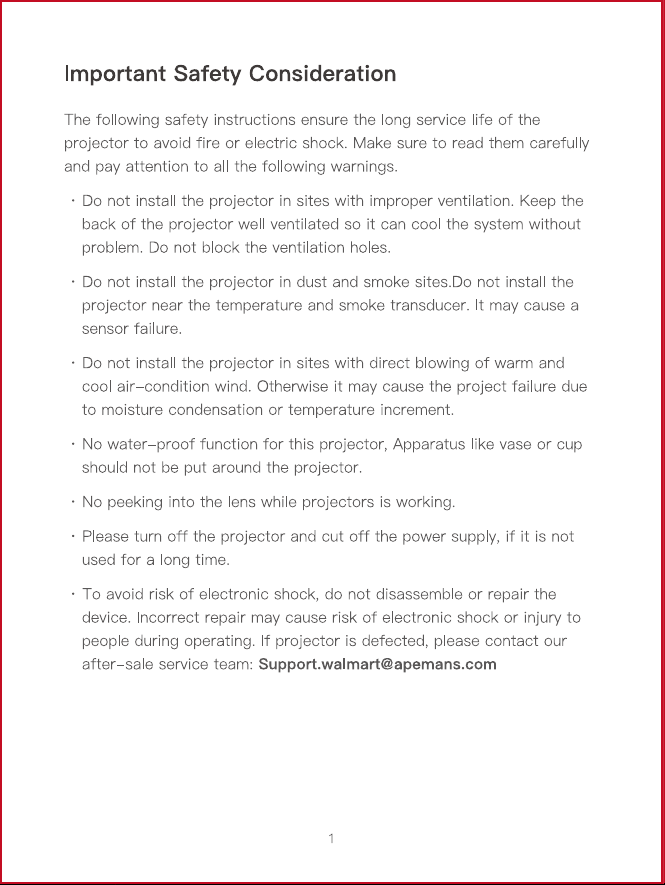 Important Safety Consideration

The following safety instructions ensure the long service life of the projector to avoid fire or electric shock. Make sure to read them carefully and pay attention to all the following warnings.

• Do not install the projector in sites with improper ventilation. Keep the back of the projector well ventilated so it can cool the system without problem. Do not block the ventilation holes.

• Do not install the projector in dust and smoke sites.Do not install the projector near the temperature and smoke transducer. It may cause a sensor failure.

• Do not install the projector in sites with direct blowing of warm and cool air-condition wind. Otherwise it may cause the project failure due to moisture condensation or temperature increment.

• No water-proof function for this projector, Apparatus like vase or cup should not be put around the projector.

• No peeking into the lens while projectors is working.

• Please turn off the projector and cut off the power supply, if it is not used for a long time.

• To avoid risk of electronic shock, do not disassemble or repair the device. Incorrect repair may cause risk of electronic shock or injury to people during operating. If projector is defected, please contact our after-sale service team: Support.walmart@apemans.com

1